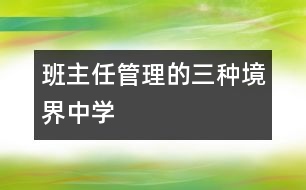 班主任管理的三种境界中学